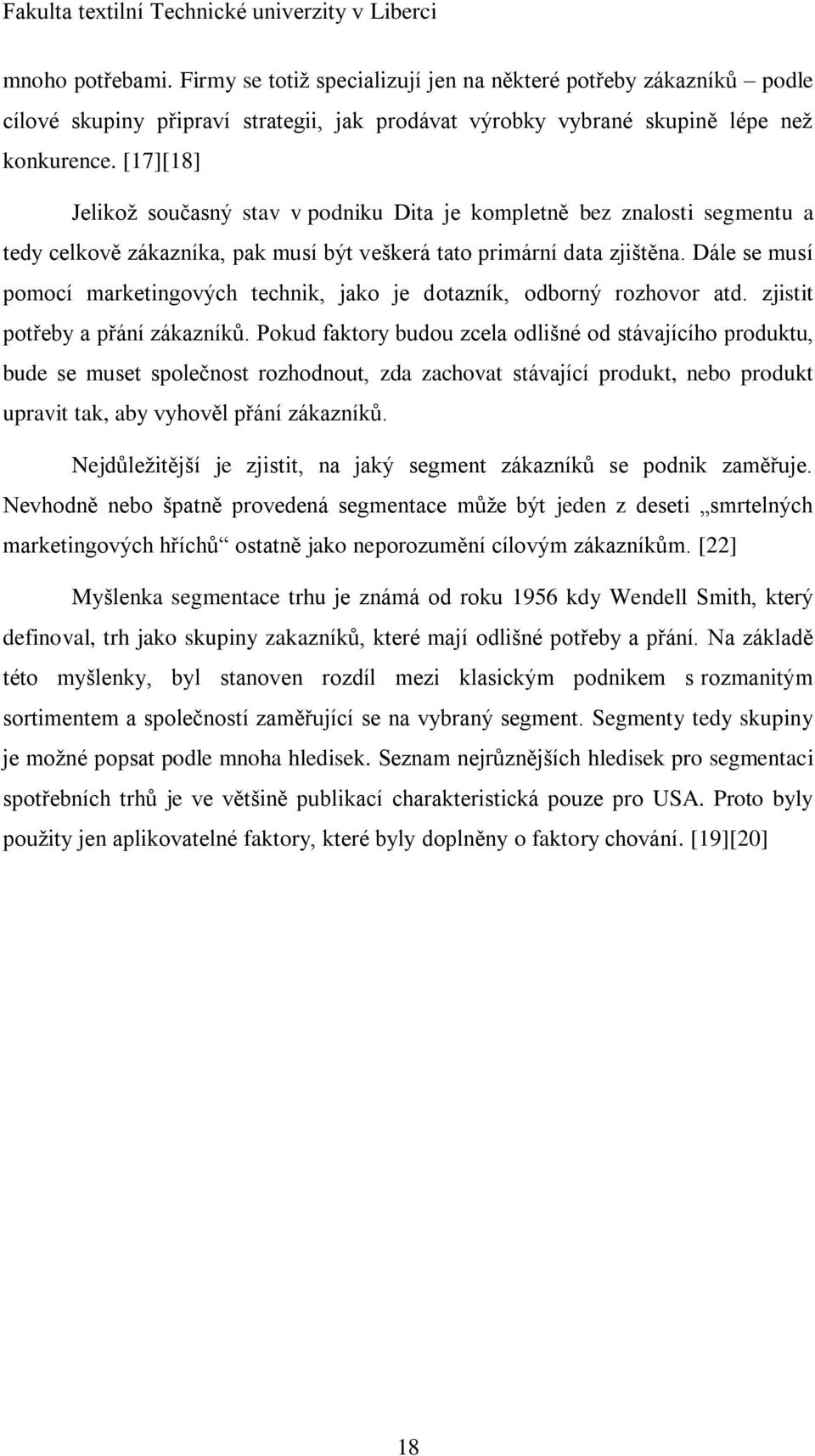 Fakulta textilní Technické univerzity v Liberci

mnoho potřebami. Firmy se totiž specializují jen na některé potřeby zákazníků – podle cílové skupiny připraví strategii, jak prodávat výrobky vybrané skupině lépe než konkurence. [17][18]

Jelikož současný stav v podniku Dita je kompletně bez znalosti segmentu a tedy celkově zákazníka, pak musí být veškerá tato primární data zjištěna. Dále se musí pomocí marketingových technik, jako je dotazník, odborný rozhovor atd. zjistit potřeby a přání zákazníků. Pokud faktory budou zcela odlišné od stávajícího produktu, bude se muset společnost rozhodnout, zda zachovat stávající produkt, nebo produkt upravit tak, aby vyhověl přání zákazníků.

Nejdůležitější je zjistit, na jaký segment zákazníků se podnik zaměřuje. Nevhodně nebo špatně provedená segmentace může být jeden z deseti „smrtelných marketingových hříchů“ ostatně jako neporozumění cílovým zákazníkům. [22]

Myšlenka segmentace trhu je známá od roku 1956 kdy Wendell Smith, který definoval, trh jako skupiny zakazníků, které mají odlišné potřeby a přání. Na základě této myšlenky, byl stanoven rozdíl mezi klasickým podnikem s rozmanitým sortimentem a společností zaměřující se na vybraný segment. Segmenty tedy skupiny je možné popsat podle mnoha hledisek. Seznam nejrůznějších hledisek pro segmentaci spotřebních trhů je ve většině publikací charakteristická pouze pro USA. Proto byly použity jen aplikovatelné faktory, které byly doplněny o faktory chování. [19][20]

18